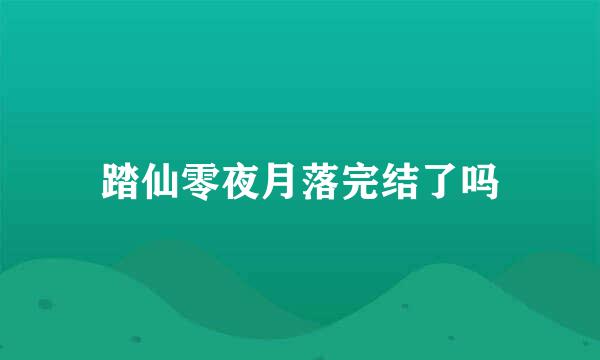 踏仙零夜月落完结了吗